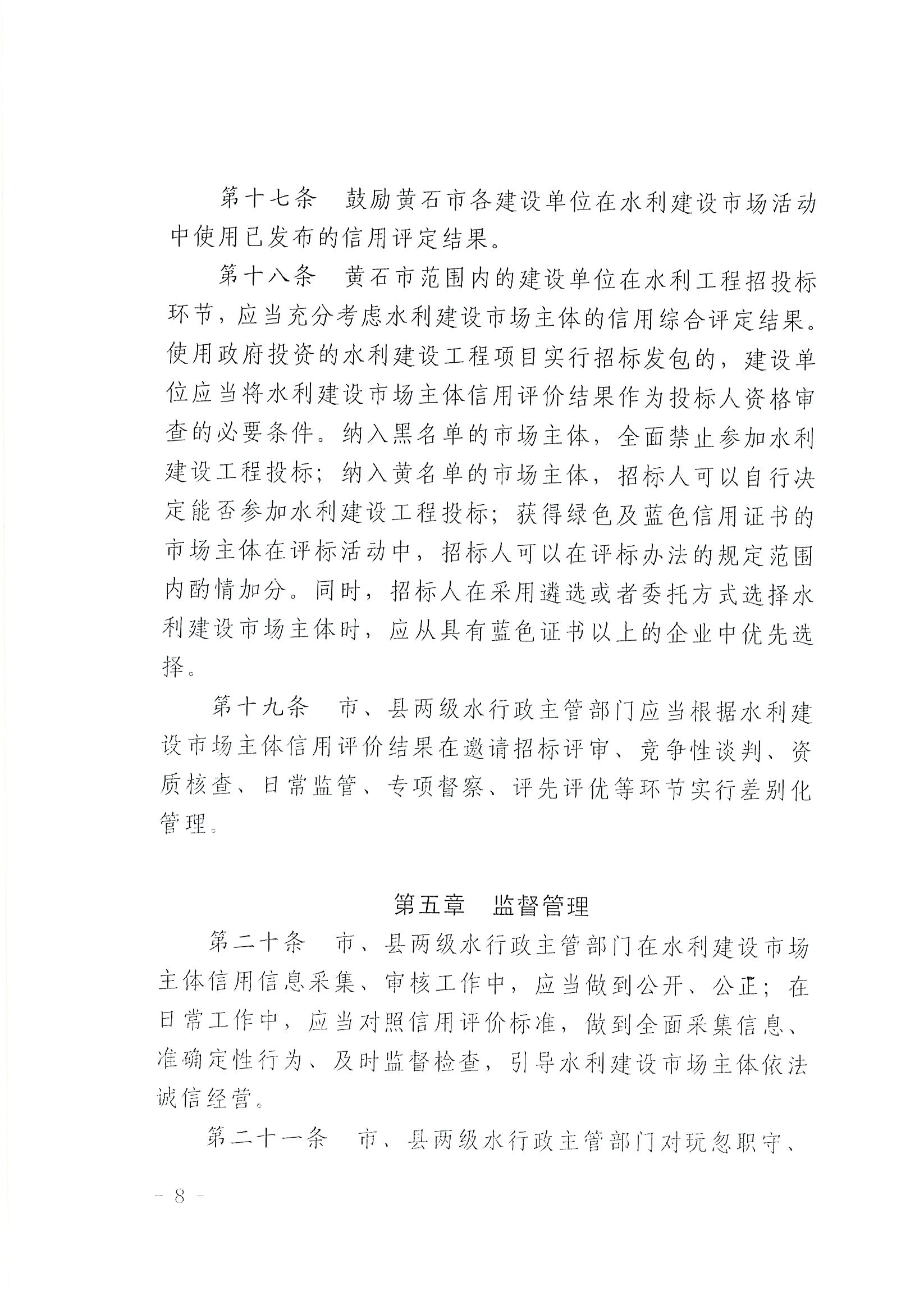 第十七条　鼓励黄石市各建设单位在水利建设市场活动中使用已发布的信用评定结果。

第十八条　黄石市范围内的建设单位在水利工程招投标环节，应当充分考虑水利建设市场主体的信用综合评定结果。使用政府投资的水利建设工程项目实行招标发包的，建设单位应当将水利建设市场主体信用评价结果作为投标人资格审查的必要条件。纳入黑名单的市场主体，全面禁止参加水利建设工程投标；纳入黄名单的市场主体，招标人可以自行决定能否参加水利建设工程投标；获得绿色及蓝色信用证书的市场主体在评标活动中，招标人可以在评标办法的规定范围内酌情加分。同时，招标人在采用遴选或者委托方式选择水利建设市场主体时，应从具有蓝色证书以上的企业中优先选择。

第十九条　市、县两级水行政主管部门应当根据水利建设市场主体信用评价结果在邀请招标评审、竞争性谈判、资质核查、日常监管、专项督察、评先评优等环节实行差别化管理。

第五章　监督管理

第二十条　市、县两级水行政主管部门在水利建设市场主体信用信息采集、审核工作中，应当做到公开、公正；在日常工作中，应当对照信用评价标准，做到全面采集信息、准确定性行为、及时监督检查，引导水利建设市场主体依法诚信经营。

第二十一条　市、县两级水行政主管部门对玩忽职守、

－ 8 －